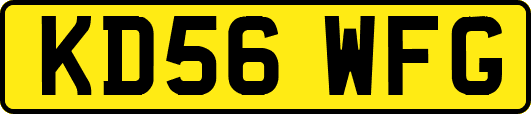 KD56 WFG